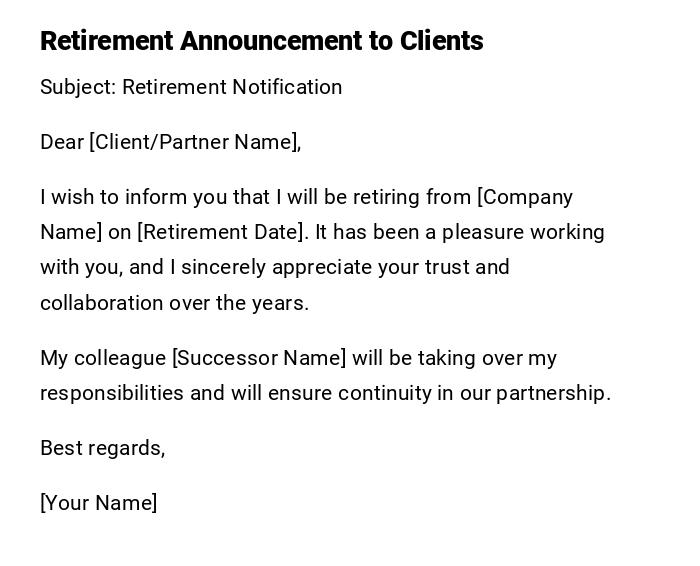 Retirement Announcement to Clients

Subject: Retirement Notification

Dear [Client/Partner Name],

I wish to inform you that I will be retiring from [Company Name] on [Retirement Date]. It has been a pleasure working with you, and I sincerely appreciate your trust and collaboration over the years.

My colleague [Successor Name] will be taking over my responsibilities and will ensure continuity in our partnership.

Best regards,

[Your Name]